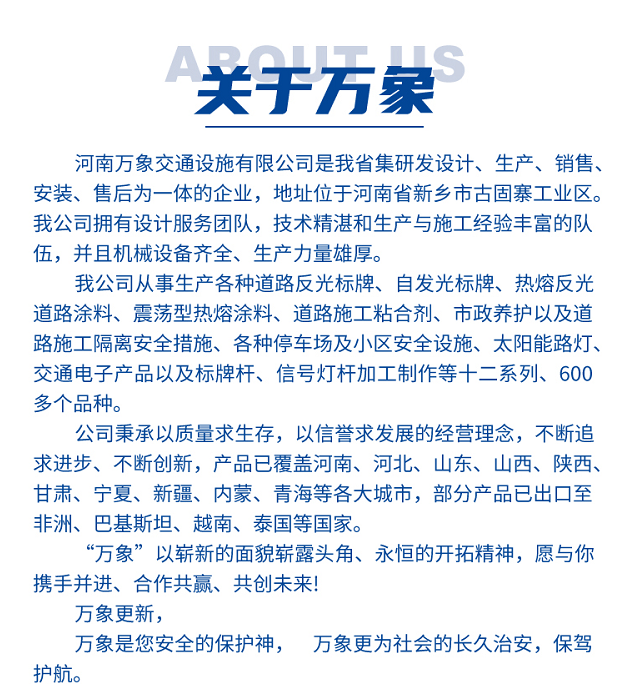 ABOUT US
关于万象

河南万象交通设施有限公司是我省集研发设计、生产、销售、安装、售后为一体的企业，地址位于河南省新乡市古固寨工业区。我公司拥有设计服务团队，技术精湛和生产与施工经验丰富的队伍，并且机械设备齐全、生产力量雄厚。

我公司从事生产各种道路反光标牌、自发光标牌、热熔反光道路涂料、震荡型热熔涂料、道路施工粘合剂、市政养护以及道路施工隔离安全措施、各种停车场及小区安全设施、太阳能路灯、交通电子产品以及标牌杆、信号灯杆加工制作等十二系列、600多个品种。

公司秉承以质量求生存，以信誉求发展的经营理念，不断追求进步、不断创新，产品已覆盖河南、河北、山东、山西、陕西、甘肃、宁夏、新疆、内蒙、青海等各大城市，部分产品已出口至非洲、巴基斯坦、越南、泰国等国家。

“万象”以崭新的面貌崭露头角、永恒的开拓精神，愿与你携手并进、合作共赢、共创未来!

万象更新，

万象是您安全的保护神，　万象更为社会的长久治安，保驾护航。